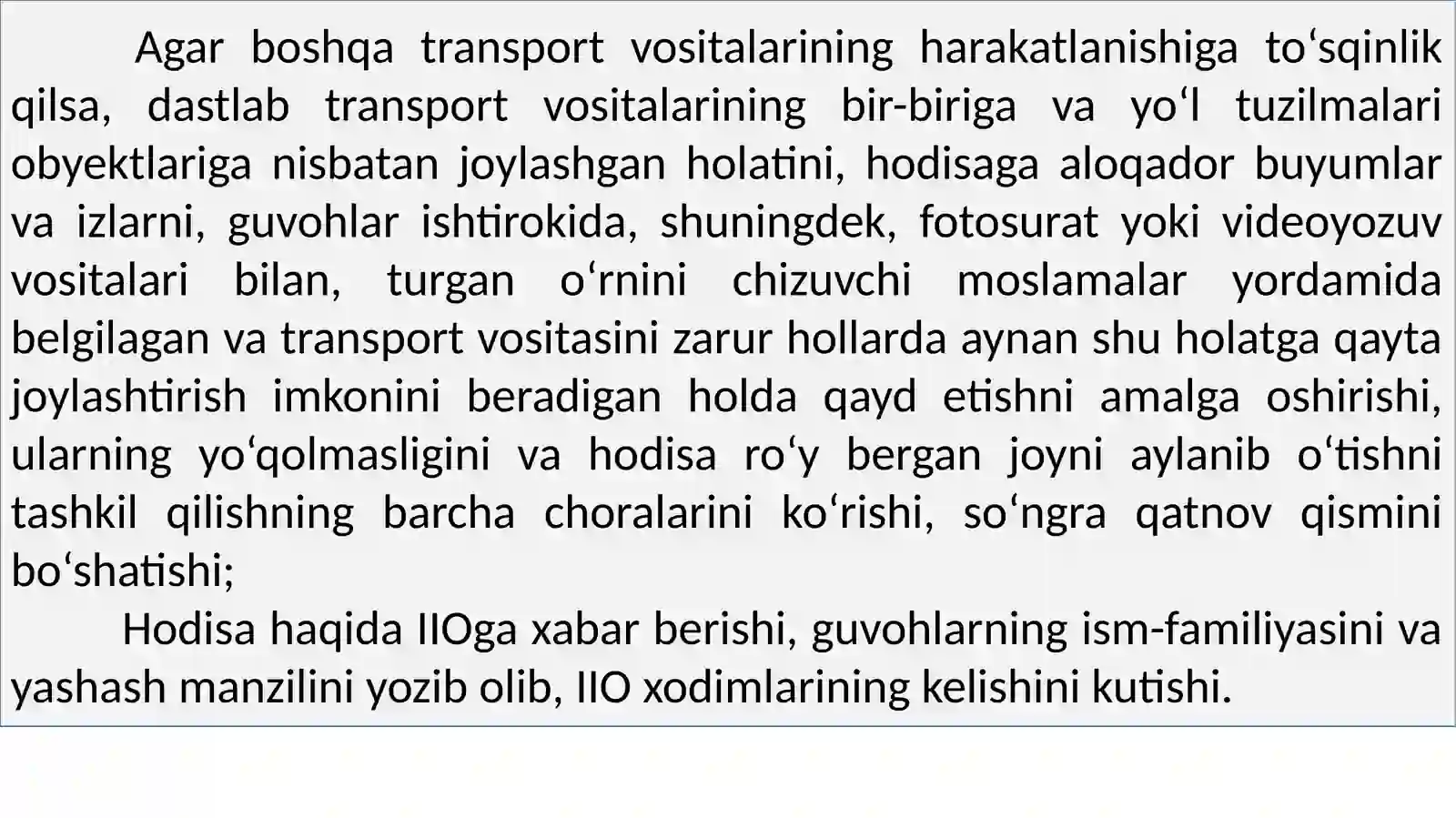 Agar boshqa transport vositalarining harakatlanishiga to‘sqinlik qilsa, dastlab transport vositalarining bir-biriga va yo‘l tuzilmalari obyektlariga nisbatan joylashgan holatini, hodisaga aloqador buyumlar va izlarni, guvohlar ishtirokida, shuningdek, fotosurat yoki videoyozuv vositalari bilan, turgan o‘rnini chizuvchi moslamalar yordamida belgilagan va transport vositasini zarur hollarda aynan shu holatga qayta joylashtirish imkonini beradigan holda qayd etishni amalga oshirishi, ularning yo‘qolmasligini va hodisa ro‘y bergan joyni aylanib o‘tishni tashkil qilishning barcha choralarini ko‘rishi, so‘ngra qatnov qismini bo‘shatishi;

Hodisa haqida IIOga xabar berishi, guvohlarning ism-familiyasini va yashash manzilini yozib olib, IIO xodimlarining kelishini kutishi.